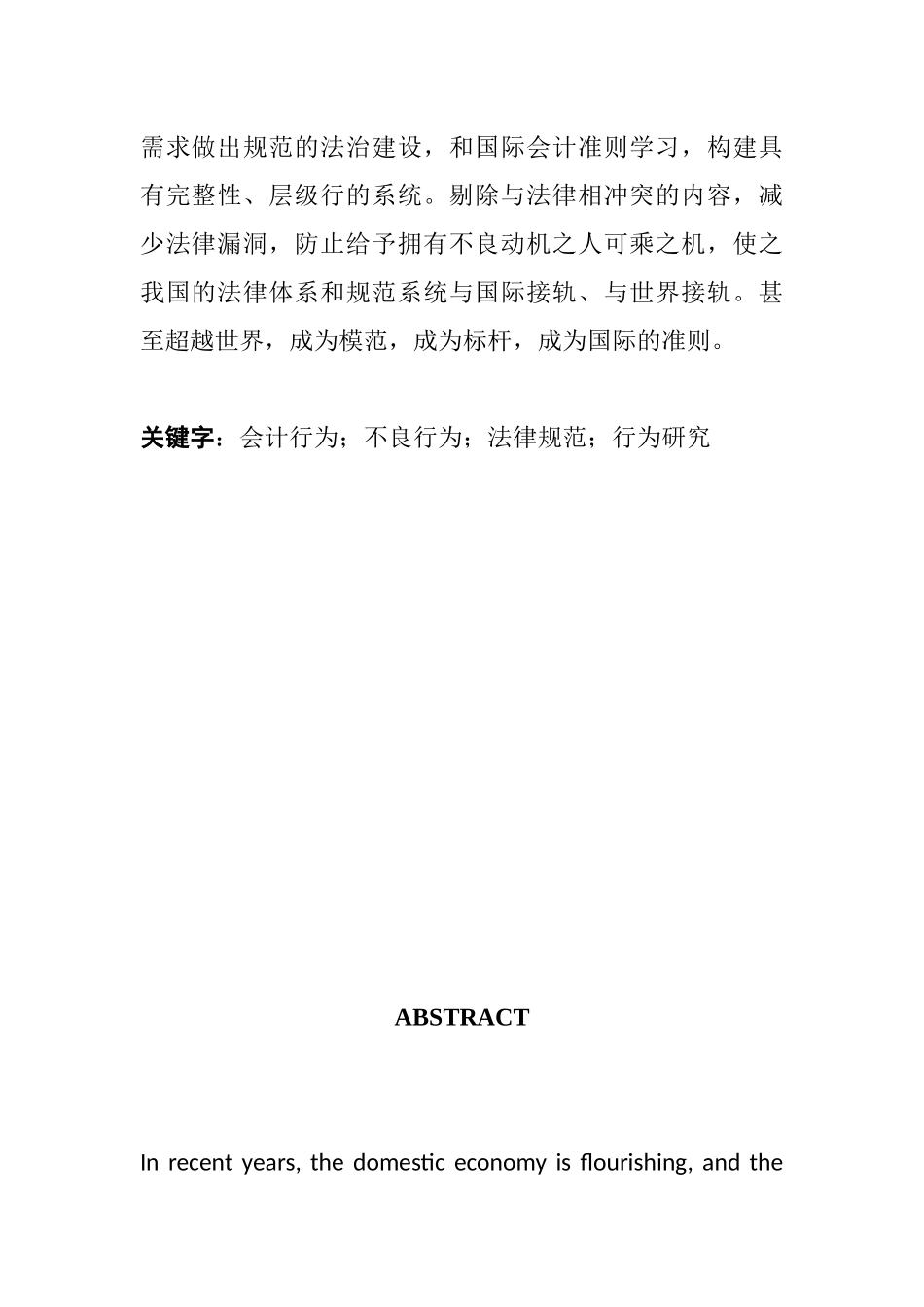 需求做出规范的法治建设，和国际会计准则学习，构建具有完整性、层级行的系统。剔除与法律相冲突的内容，减少法律漏洞，防止给予拥有不良动机之人可乘之机，使之我国的法律体系和规范系统与国际接轨、与世界接轨。甚至超越世界，成为模范，成为标杆，成为国际的准则。

关键字：会计行为；不良行为；法律规范；行为研究

ABSTRACT

In recent years, the domestic economy is flourishing, and the